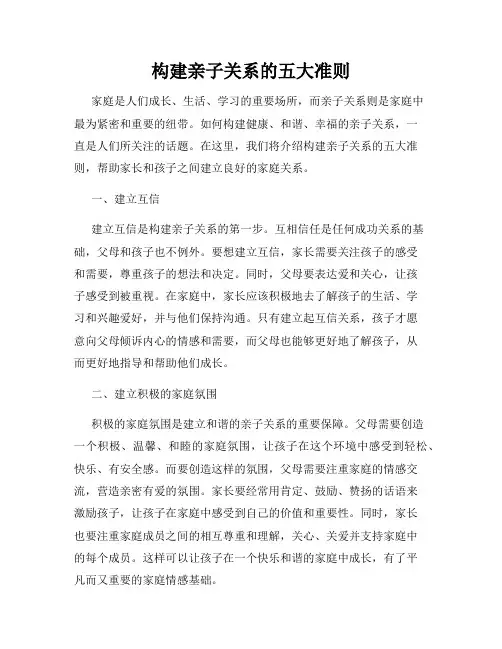 构建亲子关系的五大准则

家庭是人们成长、生活、学习的重要场所，而亲子关系则是家庭中最为紧密和重要的纽带。如何构建健康、和谐、幸福的亲子关系，一直是人们所关注的话题。在这里，我们将介绍构建亲子关系的五大准则，帮助家长和孩子之间建立良好的家庭关系。

一、建立互信

建立互信是构建亲子关系的第一步。互相信任是任何成功关系的基础，父母和孩子也不例外。要想建立互信，家长需要关注孩子的感受和需要，尊重孩子的想法和决定。同时，父母要表达爱和关心，让孩子感受到被重视。在家庭中，家长应该积极地去了解孩子的生活、学习和兴趣爱好，并与他们保持沟通。只有建立起互信关系，孩子才愿意向父母倾诉内心的情感和需要，而父母也能够更好地了解孩子，从而更好地指导和帮助他们成长。

二、建立积极的家庭氛围

积极的家庭氛围是建立和谐的亲子关系的重要保障。父母需要创造一个积极、温馨、和睦的家庭氛围，让孩子在这个环境中感受到轻松、快乐、有安全感。而要创造这样的氛围，父母需要注重家庭的情感交流，营造亲密有爱的氛围。家长要经常用肯定、鼓励、赞扬的话语来激励孩子，让孩子在家庭中感受到自己的价值和重要性。同时，家长也要注重家庭成员之间的相互尊重和理解，关心、关爱并支持家庭中的每个成员。这样可以让孩子在一个快乐和谐的家庭中成长，有了平凡而又重要的家庭情感基础。